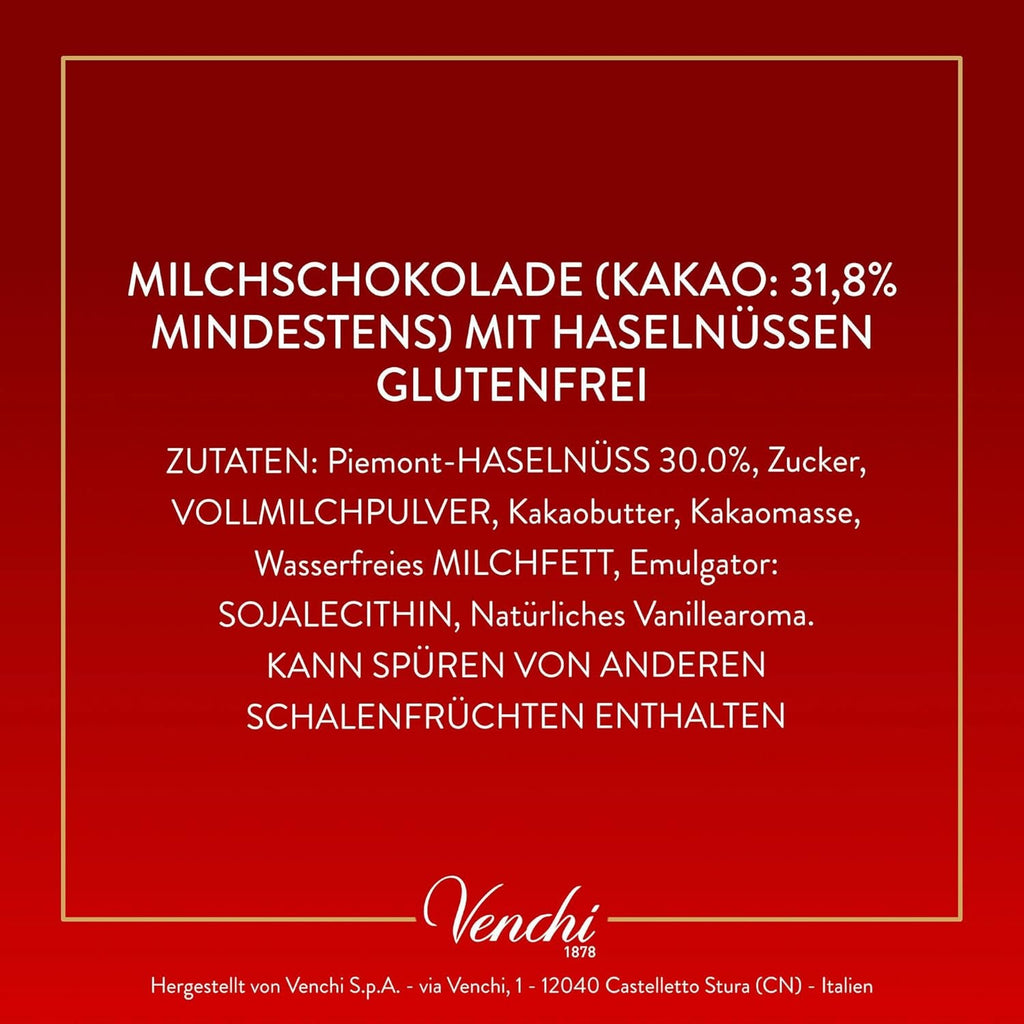 MILCHSCHOKOLADE (KAKAO: 31,8% MINDESTENS) MIT HASELNÜSSEN GLUTENFREI

ZUTATEN: Piemont-HASELNÜSS 30.0%, Zucker, VOLLMILCHPULVER, Kakaobutter, Kakaomasse, Wasserfreies MILCHFETT, Emulgator: SOJALECITHIN, Natürliches Vanillearoma. KANN SPÜREN VON ANDEREN SCHALENFRÜCHTEN ENTHALTEN

Venchi
1878

Hergestellt von Venchi S.p.A. - via Venchi, 1 - 12040 Castelletto Stura (CN) - Italien